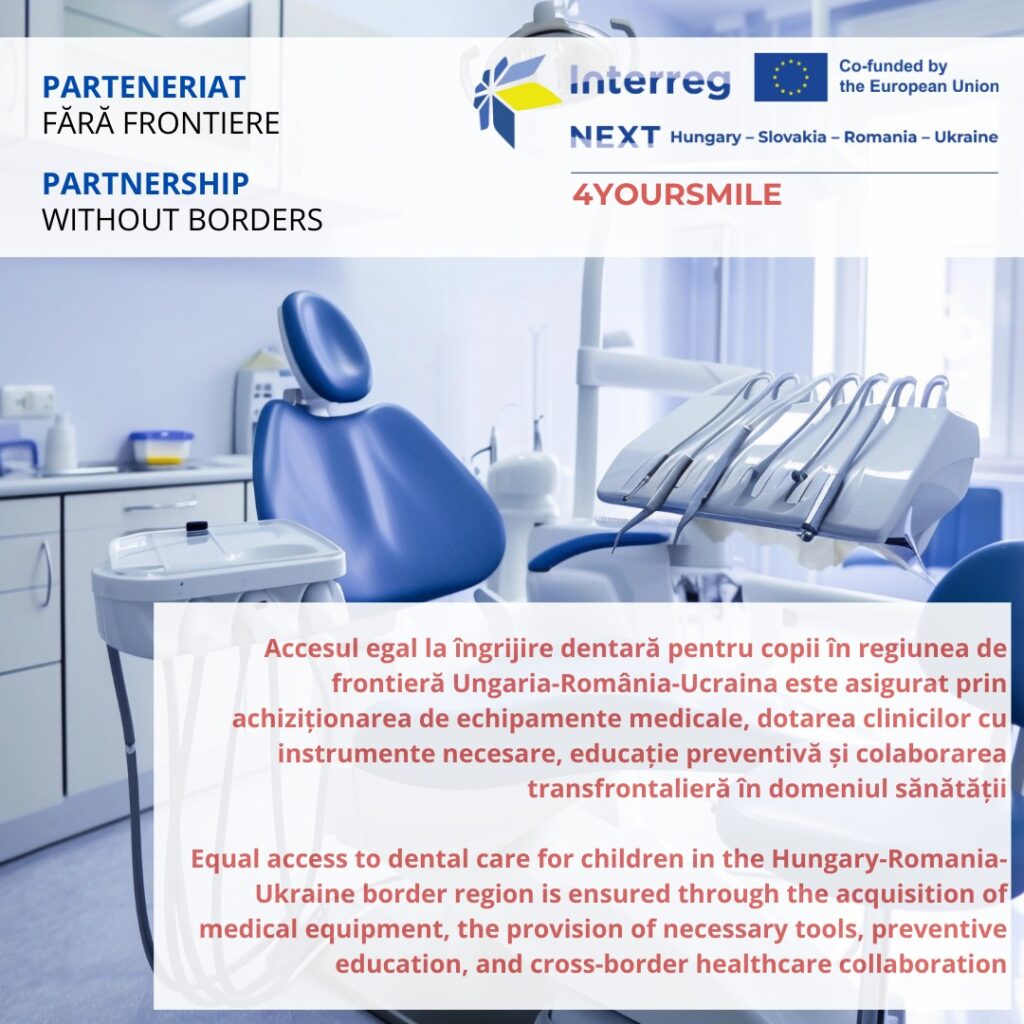 PARTENERIAT
FĂRĂ FRONTIERE

PARTNERSHIP
WITHOUT BORDERS

Interreg
Co-funded by the European Union
NEXT Hungary – Slovakia – Romania – Ukraine

4YOURSMILE

Accesul egal la îngrijire dentară pentru copii în regiunea de frontieră Ungaria-România-Ucraina este asigurat prin achiziționarea de echipamente medicale, dotarea clinicilor cu instrumente necesare, educație preventivă și colaborarea transfrontalieră în domeniul sănătății

Equal access to dental care for children in the Hungary-Romania-Ukraine border region is ensured through the acquisition of medical equipment, the provision of necessary tools, preventive education, and cross-border healthcare collaboration